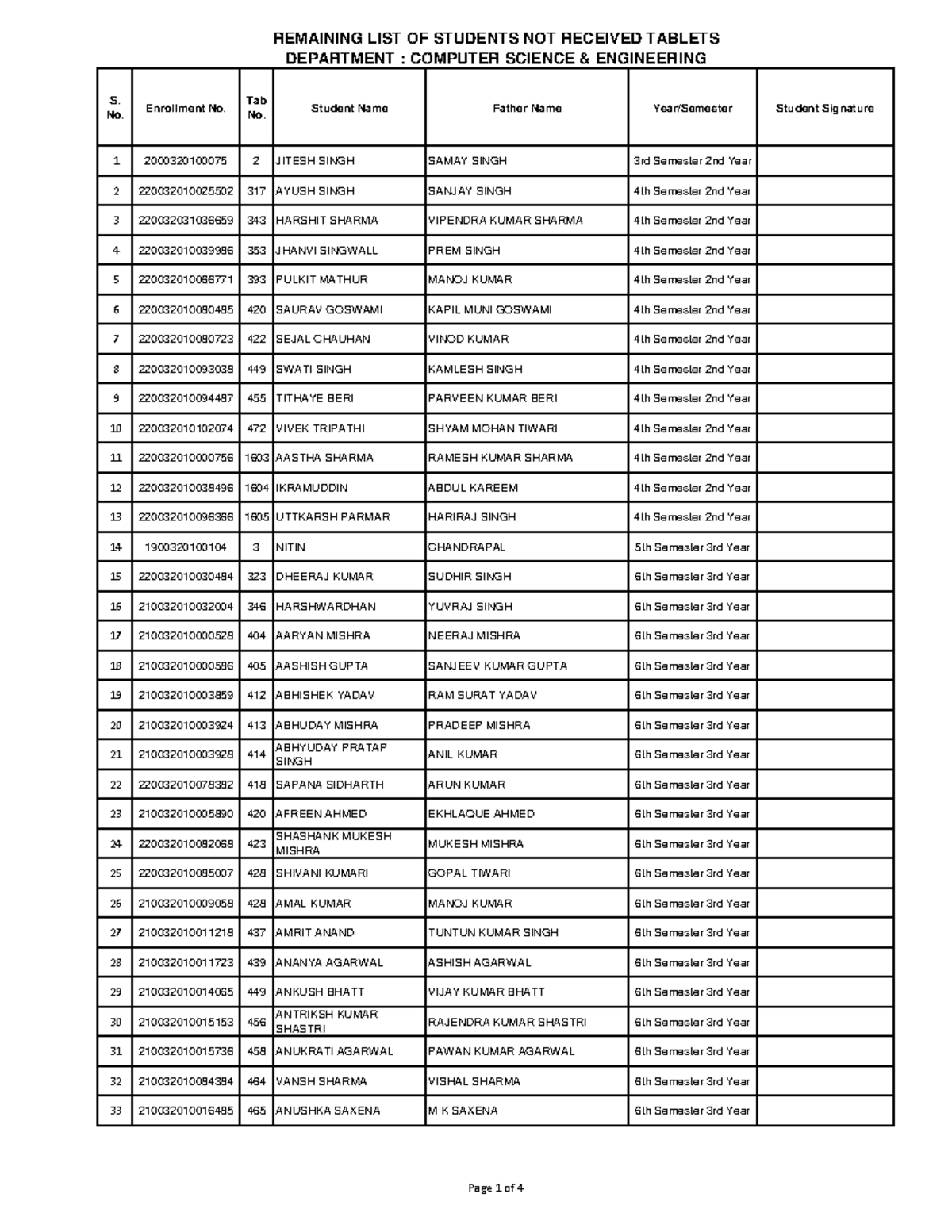 REMAINING LIST OF STUDENTS NOT RECEIVED TABLETS
DEPARTMENT : COMPUTER SCIENCE & ENGINEERING

| S. No. | Enrollment No. | Tab No. | Student Name | Father Name | Year/Semester | Student Signature |
|---|---|---|---|---|---|---|
| 1 | 2000320100075 | 2 | JITESH SINGH | SAMAY SINGH | 3rd Semester 2nd Year | |
| 2 | 220032010025502 | 317 | AYUSH SINGH | SANJAY SINGH | 4th Semester 2nd Year | |
| 3 | 220032031036659 | 343 | HARSHIT SHARMA | VIPENDRA KUMAR SHARMA | 4th Semester 2nd Year | |
| 4 | 220032010039986 | 353 | JHANVI SINGWALL | PREM SINGH | 4th Semester 2nd Year | |
| 5 | 220032010066771 | 393 | PULKIT MATHUR | MANOJ KUMAR | 4th Semester 2nd Year | |
| 6 | 220032010080485 | 420 | SAURAV GOSWAMI | KAPIL MUNI GOSWAMI | 4th Semester 2nd Year | |
| 7 | 220032010080723 | 422 | SEJAL CHAUHAN | VINOD KUMAR | 4th Semester 2nd Year | |
| 8 | 220032010093038 | 449 | SWATI SINGH | KAMLESH SINGH | 4th Semester 2nd Year | |
| 9 | 220032010094487 | 455 | TITHAYE BERI | PARVEEN KUMAR BERI | 4th Semester 2nd Year | |
| 10 | 220032010102074 | 472 | VIVEK TRIPATHI | SHYAM MOHAN TIWARI | 4th Semester 2nd Year | |
| 11 | 220032010000756 | 1603 | AASTHA SHARMA | RAMESH KUMAR SHARMA | 4th Semester 2nd Year | |
| 12 | 220032010038496 | 1604 | IKRAMUDDIN | ABDUL KAREEM | 4th Semester 2nd Year | |
| 13 | 220032010096366 | 1605 | UTTKARSH PARMAR | HARIRAJ SINGH | 4th Semester 2nd Year | |
| 14 | 1900320100104 | 3 | NITIN | CHANDRAPAL | 5th Semester 3rd Year | |
| 15 | 220032010030484 | 323 | DHEERAJ KUMAR | SUDHIR SINGH | 6th Semester 3rd Year | |
| 16 | 210032010032004 | 346 | HARSHWARDHAN | YUVRAJ SINGH | 6th Semester 3rd Year | |
| 17 | 210032010000528 | 404 | AARYAN MISHRA | NEERAJ MISHRA | 6th Semester 3rd Year | |
| 18 | 210032010000586 | 405 | AASHISH GUPTA | SANJEEV KUMAR GUPTA | 6th Semester 3rd Year | |
| 19 | 210032010003859 | 412 | ABHISHEK YADAV | RAM SURAT YADAV | 6th Semester 3rd Year | |
| 20 | 210032010003924 | 413 | ABHUDAY MISHRA | PRADEEP MISHRA | 6th Semester 3rd Year | |
| 21 | 210032010003928 | 414 | ABHYUDAY PRATAP SINGH | ANIL KUMAR | 6th Semester 3rd Year | |
| 22 | 220032010078382 | 418 | SAPANA SIDHARTH | ARUN KUMAR | 6th Semester 3rd Year | |
| 23 | 210032010005890 | 420 | AFREEN AHMED | EKHLAQUE AHMED | 6th Semester 3rd Year | |
| 24 | 220032010082068 | 423 | SHASHANK MUKESH MISHRA | MUKESH MISHRA | 6th Semester 3rd Year | |
| 25 | 220032010085007 | 428 | SHIVANI KUMARI | GOPAL TIWARI | 6th Semester 3rd Year | |
| 26 | 210032010009058 | 428 | AMAL KUMAR | MANOJ KUMAR | 6th Semester 3rd Year | |
| 27 | 210032010011218 | 437 | AMRIT ANAND | TUNTUN KUMAR SINGH | 6th Semester 3rd Year | |
| 28 | 210032010011723 | 439 | ANANYA AGARWAL | ASHISH AGARWAL | 6th Semester 3rd Year | |
| 29 | 210032010014065 | 449 | ANKUSH BHATT | VIJAY KUMAR BHATT | 6th Semester 3rd Year | |
| 30 | 210032010015153 | 456 | ANTRIKSH KUMAR SHASTRI | RAJENDRA KUMAR SHASTRI | 6th Semester 3rd Year | |
| 31 | 210032010015736 | 458 | ANUKRATI AGARWAL | PAWAN KUMAR AGARWAL | 6th Semester 3rd Year | |
| 32 | 210032010084384 | 464 | VANSH SHARMA | VISHAL SHARMA | 6th Semester 3rd Year | |
| 33 | 210032010016485 | 465 | ANUSHKA SAXENA | M K SAXENA | 6th Semester 3rd Year | |

Page 1 of 4